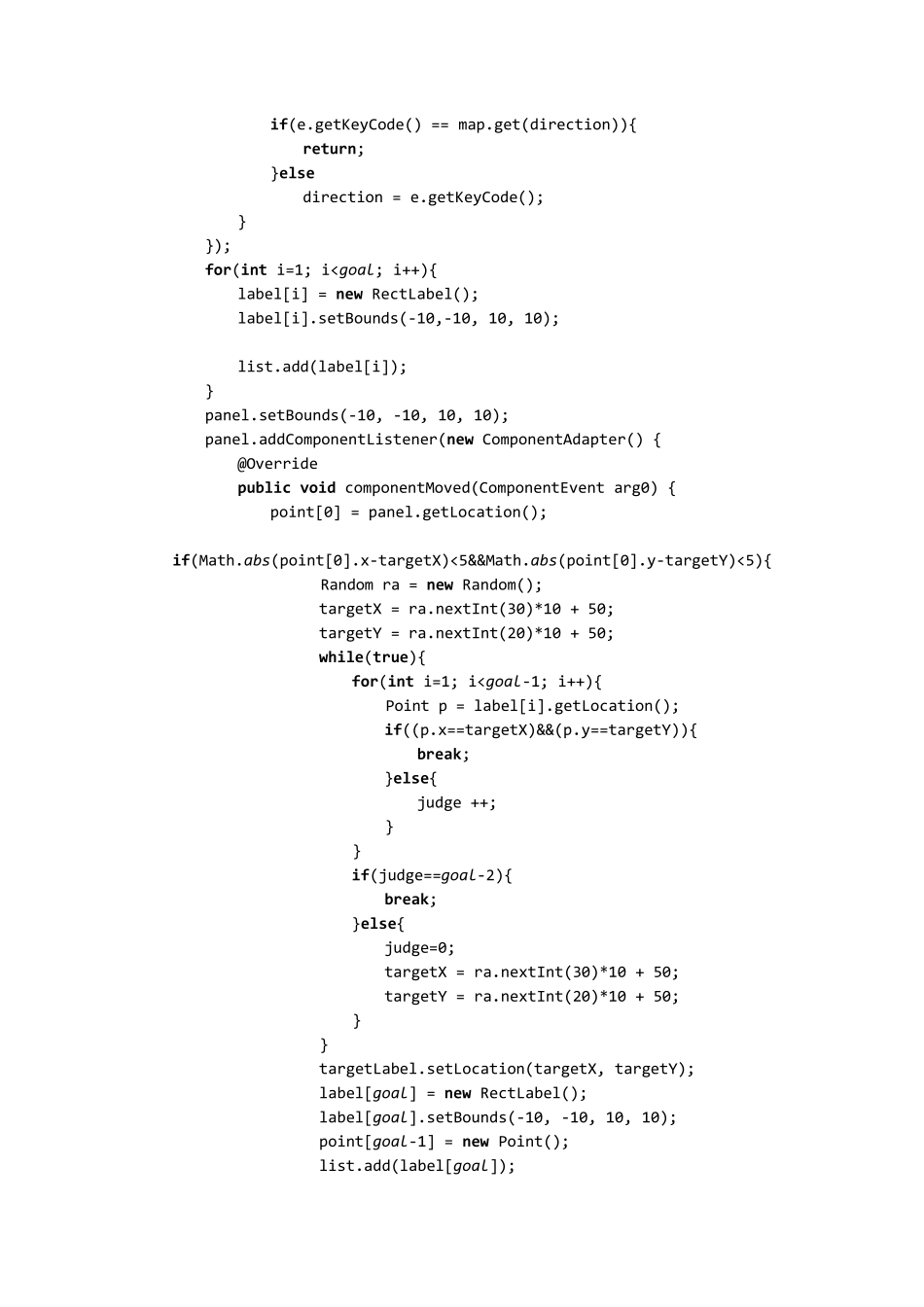 if(e.getKeyCode() == map.get(direction)){
    return;
}else
    direction = e.getKeyCode();
}
});
for(int i=1; i<goal; i++){
    label[i] = new RectLabel();
    label[i].setBounds(-10,-10, 10, 10);

    list.add(label[i]);
}
panel.setBounds(-10, -10, 10, 10);
panel.addComponentListener(new ComponentAdapter() {
    @Override
    public void componentMoved(ComponentEvent arg0) {
        point[0] = panel.getLocation();

if(Math.abs(point[0].x-targetX)<5&&Math.abs(point[0].y-targetY)<5){
    Random ra = new Random();
    targetX = ra.nextInt(30)*10 + 50;
    targetY = ra.nextInt(20)*10 + 50;
    while(true){
        for(int i=1; i<goal-1; i++){
            Point p = label[i].getLocation();
            if((p.x==targetX)&&(p.y==targetY)){
                break;
            }else{
                judge ++;
            }
        }
        if(judge==goal-2){
            break;
        }else{
            judge=0;
            targetX = ra.nextInt(30)*10 + 50;
            targetY = ra.nextInt(20)*10 + 50;
        }
    }
    targetLabel.setLocation(targetX, targetY);
    label[goal] = new RectLabel();
    label[goal].setBounds(-10, -10, 10, 10);
    point[goal-1] = new Point();
    list.add(label[goal]);